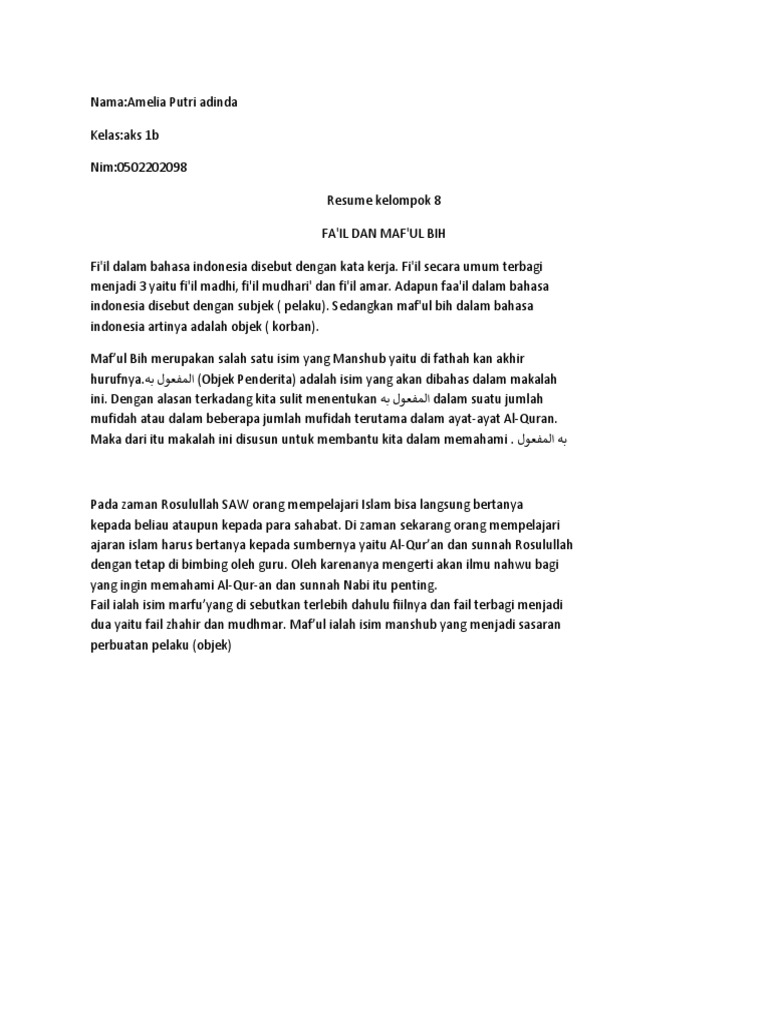 Nama:Amelia Putri adinda

Kelas:aks 1b

Nim:0502202098

Resume kelompok 8

FA'IL DAN MAF'UL BIH

Fi'il dalam bahasa indonesia disebut dengan kata kerja. Fi'il secara umum terbagi menjadi 3 yaitu fi'il madhi, fi'il mudhari' dan fi'il amar. Adapun faa'il dalam bahasa indonesia disebut dengan subjek ( pelaku). Sedangkan maf'ul bih dalam bahasa indonesia artinya adalah objek ( korban).

Maf'ul Bih merupakan salah satu isim yang Manshub yaitu di fathah kan akhir hurufnya.المفعول به (Objek Penderita) adalah isim yang akan dibahas dalam makalah ini. Dengan alasan terkadang kita sulit menentukan المفعول به dalam suatu jumlah mufidah atau dalam beberapa jumlah mufidah terutama dalam ayat-ayat Al-Quran. Maka dari itu makalah ini disusun untuk membantu kita dalam memahami . به المفعول

Pada zaman Rosulullah SAW orang mempelajari Islam bisa langsung bertanya kepada beliau ataupun kepada para sahabat. Di zaman sekarang orang mempelajari ajaran islam harus bertanya kepada sumbernya yaitu Al-Qur'an dan sunnah Rosulullah dengan tetap di bimbing oleh guru. Oleh karenanya mengerti akan ilmu nahwu bagi yang ingin memahami Al-Qur-an dan sunnah Nabi itu penting.
Fail ialah isim marfu'yang di sebutkan terlebih dahulu fiilnya dan fail terbagi menjadi dua yaitu fail zhahir dan mudhmar. Maf'ul ialah isim manshub yang menjadi sasaran perbuatan pelaku (objek)